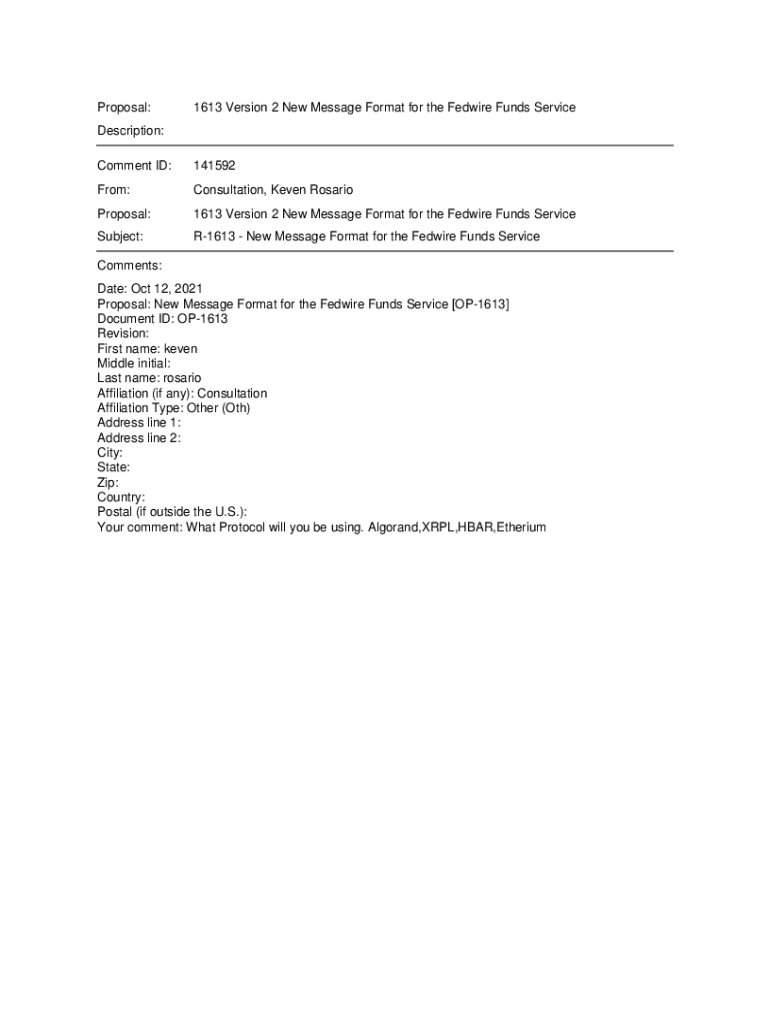 Proposal: 1613 Version 2 New Message Format for the Fedwire Funds Service

Description:

Comment ID: 141592

From: Consultation, Keven Rosario

Proposal: 1613 Version 2 New Message Format for the Fedwire Funds Service

Subject: R-1613 - New Message Format for the Fedwire Funds Service

Comments:

Date: Oct 12, 2021
Proposal: New Message Format for the Fedwire Funds Service [OP-1613]
Document ID: OP-1613
Revision:
First name: keven
Middle initial:
Last name: rosario
Affiliation (if any): Consultation
Affiliation Type: Other (Oth)
Address line 1:
Address line 2:
City:
State:
Zip:
Country:
Postal (if outside the U.S.):
Your comment: What Protocol will you be using. Algorand,XRPL,HBAR,Etherium